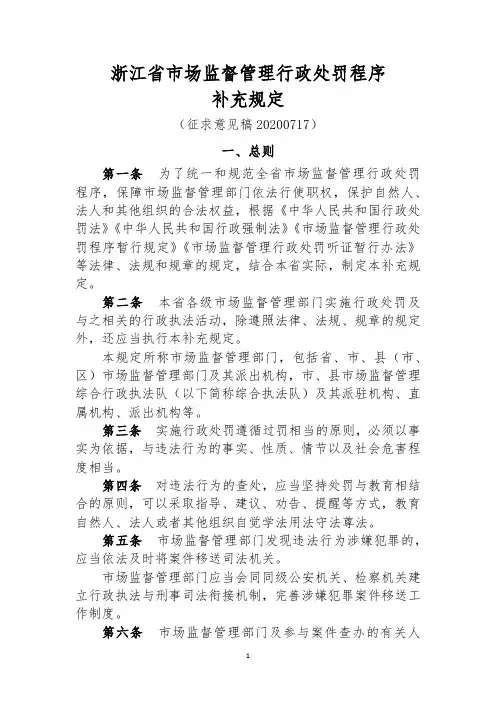 浙江省市场监督管理行政处罚程序
补充规定

（征求意见稿 20200717）

一、总则

第一条 为了统一和规范全省市场监督管理行政处罚程序，保障市场监督管理部门依法行使职权，保护自然人、法人和其他组织的合法权益，根据《中华人民共和国行政处罚法》《中华人民共和国行政强制法》《市场监督管理行政处罚程序暂行规定》《市场监督管理行政处罚听证暂行办法》等法律、法规和规章的规定，结合本省实际，制定本补充规定。

第二条 本省各级市场监督管理部门实施行政处罚及与之相关的行政执法活动，除遵照法律、法规、规章的规定外，还应当执行本补充规定。

本规定所称市场监督管理部门，包括省、市、县（市、区）市场监督管理部门及其派出机构，市、县市场监督管理综合行政执法队（以下简称综合执法队）及其派驻机构、直属机构、派出机构等。

第三条 实施行政处罚遵循过罚相当的原则，必须以事实为依据，与违法行为的事实、性质、情节以及社会危害程度相当。

第四条 对违法行为的查处，应当坚持处罚与教育相结合的原则，可以采取指导、建议、劝告、提醒等方式，教育自然人、法人或者其他组织自觉学法用法守法尊法。

第五条 市场监督管理部门发现违法行为涉嫌犯罪的，应当依法及时将案件移送司法机关。

市场监督管理部门应当会同同级公安机关、检察机关建立行政执法与刑事司法衔接机制，完善涉嫌犯罪案件移送工作制度。

第六条 市场监督管理部门及参与案件查办的有关人

1